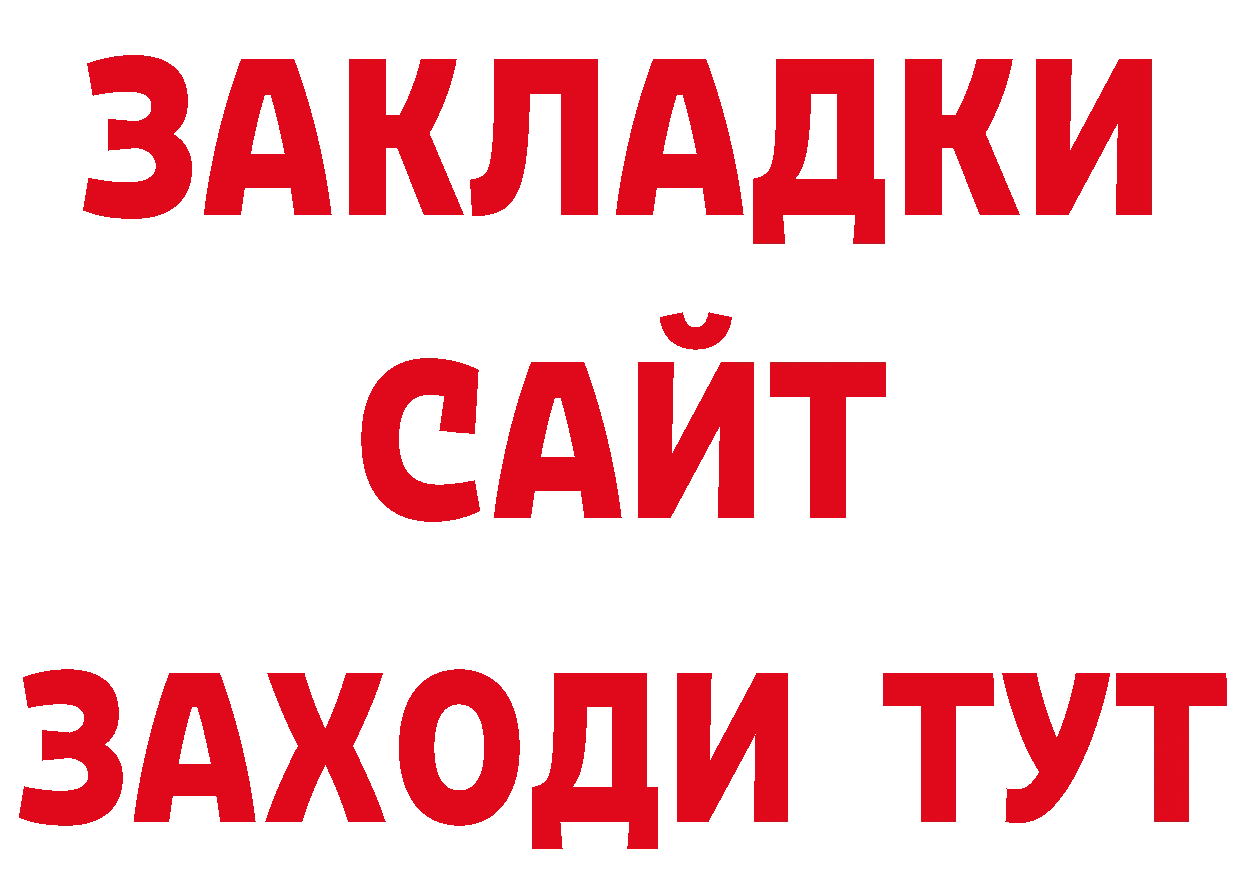 ЗАКЛАДКИ
САЙТ
ЗАХОДИ ТУТ